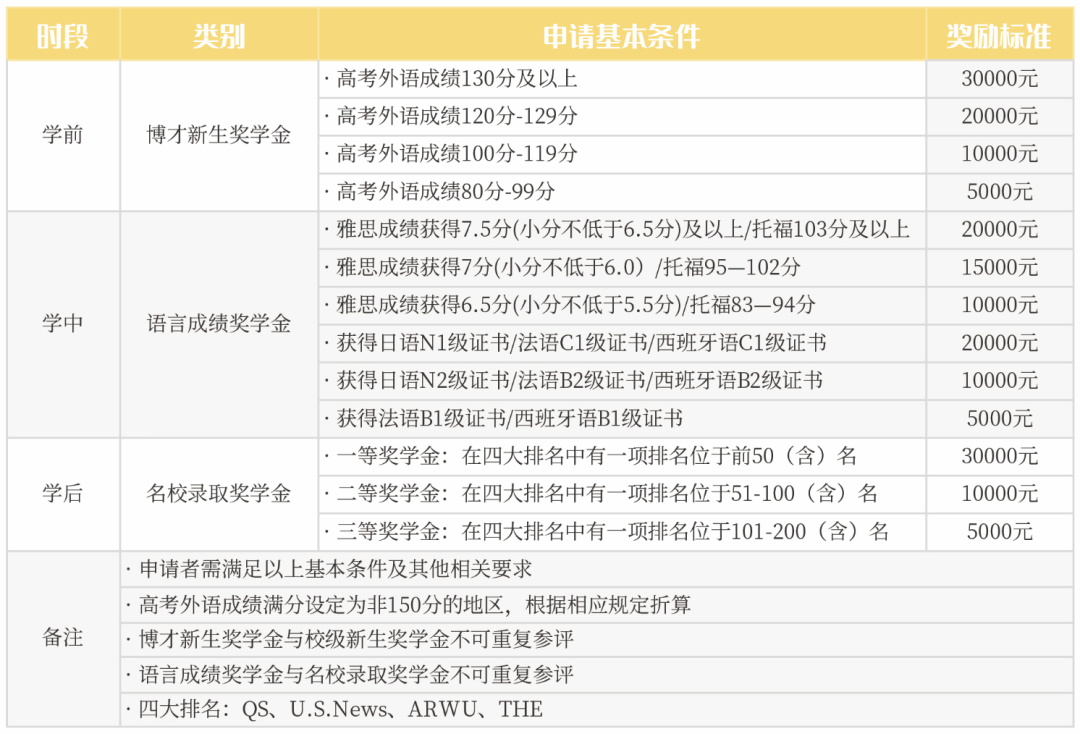 | 时段 | 类别 | 申请基本条件 | 奖励标准 |
|---|---|---|---|
| 学前 | 博才新生奖学金 | · 高考外语成绩130分及以上 | 30000元 |
| | | · 高考外语成绩120分-129分 | 20000元 |
| | | · 高考外语成绩100分-119分 | 10000元 |
| | | · 高考外语成绩80分-99分 | 5000元 |
| 学中 | 语言成绩奖学金 | · 雅思成绩获得7.5分(小分不低于6.5分)及以上/托福103分及以上 | 20000元 |
| | | · 雅思成绩获得7分(小分不低于6.0)/托福95—102分 | 15000元 |
| | | · 雅思成绩获得6.5分(小分不低于5.5分)/托福83—94分 | 10000元 |
| | | · 获得日语N1级证书/法语C1级证书/西班牙语C1级证书 | 20000元 |
| | | · 获得日语N2级证书/法语B2级证书/西班牙语B2级证书 | 10000元 |
| | | · 获得法语B1级证书/西班牙语B1级证书 | 5000元 |
| 学后 | 名校录取奖学金 | · 一等奖学金：在四大排名中有一项排名位于前50（含）名 | 30000元 |
| | | · 二等奖学金：在四大排名中有一项排名位于51-100（含）名 | 10000元 |
| | | · 三等奖学金：在四大排名中有一项排名位于101-200（含）名 | 5000元 |
| 备注 | · 申请者需满足以上基本条件及其他相关要求 | | |
| | · 高考外语成绩满分设定为非150分的地区，根据相应规定折算 | | |
| | · 博才新生奖学金与校级新生奖学金不可重复参评 | | |
| | · 语言成绩奖学金与名校录取奖学金不可重复参评 | | |
| | · 四大排名：QS、U.S.News、ARWU、THE | | |